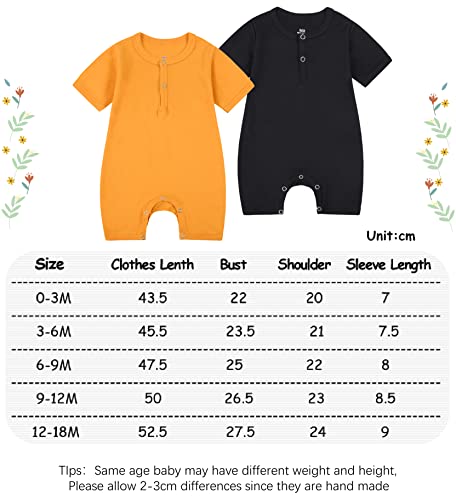 Unit:cm

| Size | Clothes Lenth | Bust | Shoulder | Sleeve Length |
|---|---|---|---|---|
| 0-3M | 43.5 | 22 | 20 | 7 |
| 3-6M | 45.5 | 23.5 | 21 | 7.5 |
| 6-9M | 47.5 | 25 | 22 | 8 |
| 9-12M | 50 | 26.5 | 23 | 8.5 |
| 12-18M | 52.5 | 27.5 | 24 | 9 |

TIps: Same age baby may have different weight and height, Please allow 2-3cm differences since they are hand made